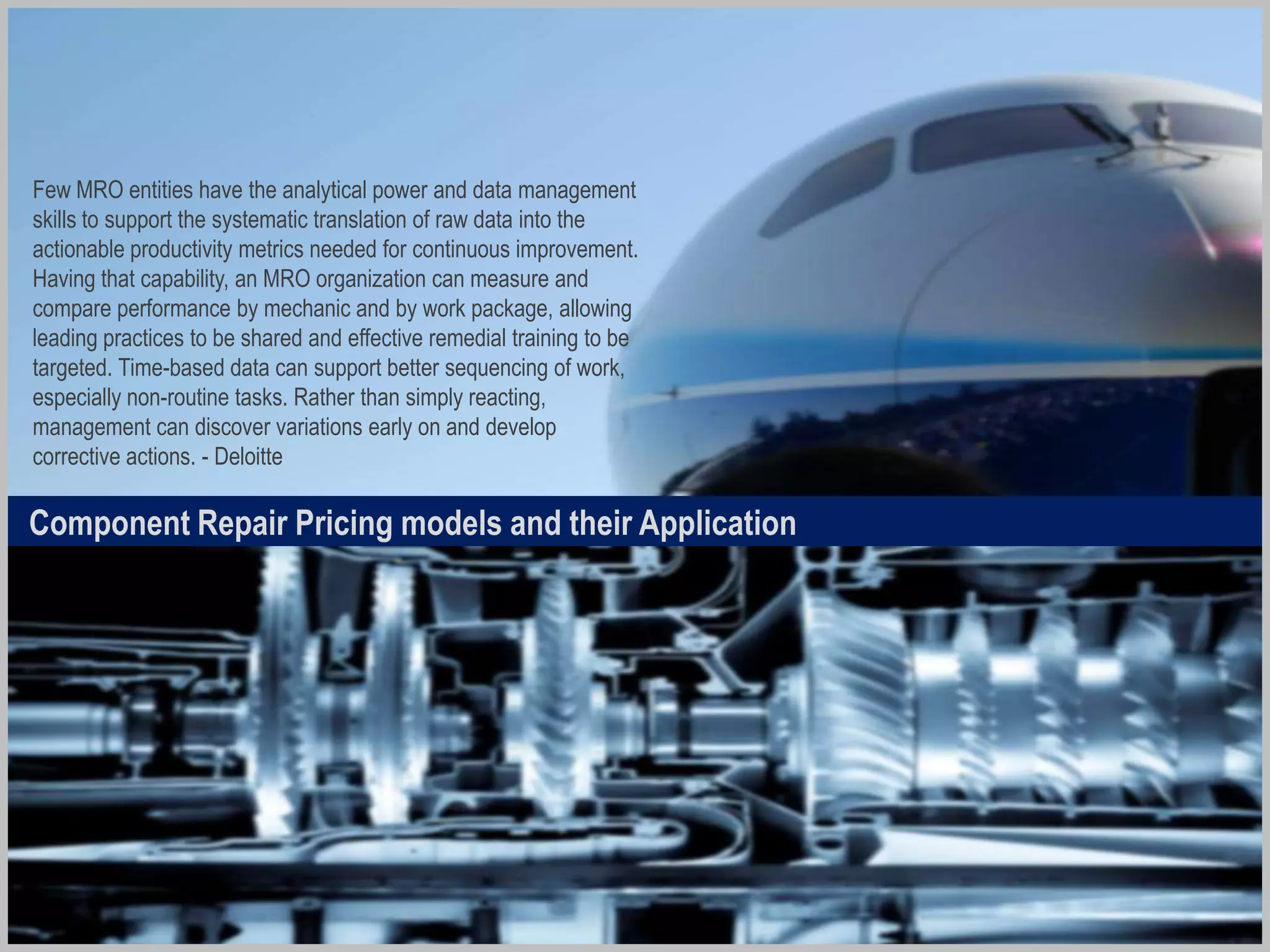 Few MRO entities have the analytical power and data management skills to support the systematic translation of raw data into the actionable productivity metrics needed for continuous improvement. Having that capability, an MRO organization can measure and compare performance by mechanic and by work package, allowing leading practices to be shared and effective remedial training to be targeted. Time-based data can support better sequencing of work, especially non-routine tasks. Rather than simply reacting, management can discover variations early on and develop corrective actions. - Deloitte

Component Repair Pricing models and their Application